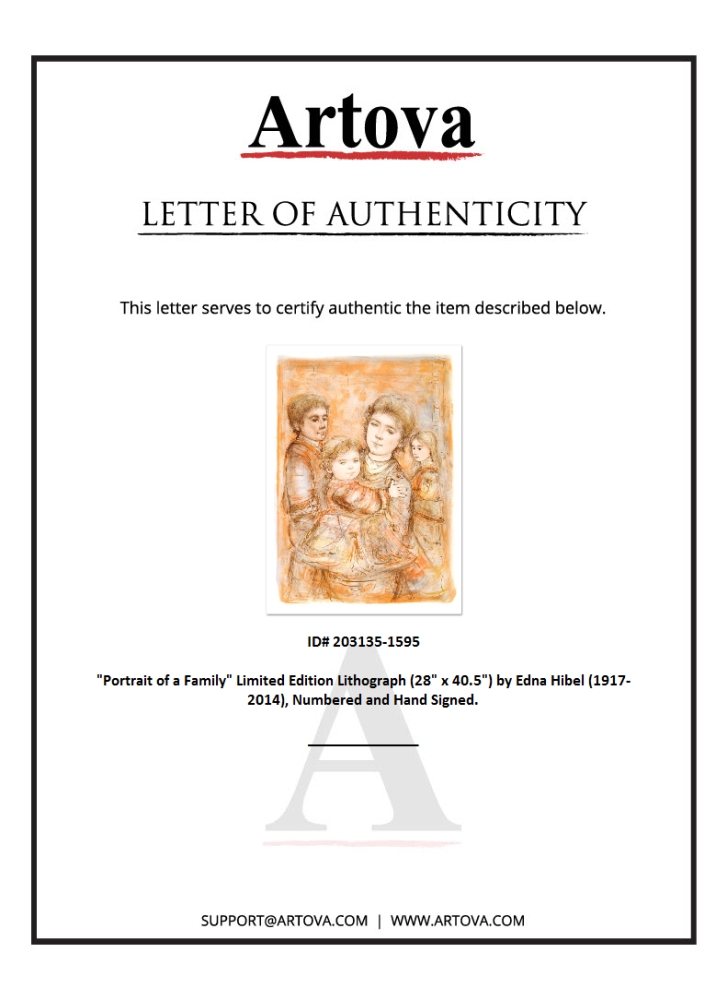 Artova

LETTER OF AUTHENTICITY

This letter serves to certify authentic the item described below.

ID# 203135-1595

"Portrait of a Family" Limited Edition Lithograph (28" x 40.5") by Edna Hibel (1917-2014), Numbered and Hand Signed.

SUPPORT@ARTOVA.COM | WWW.ARTOVA.COM

A